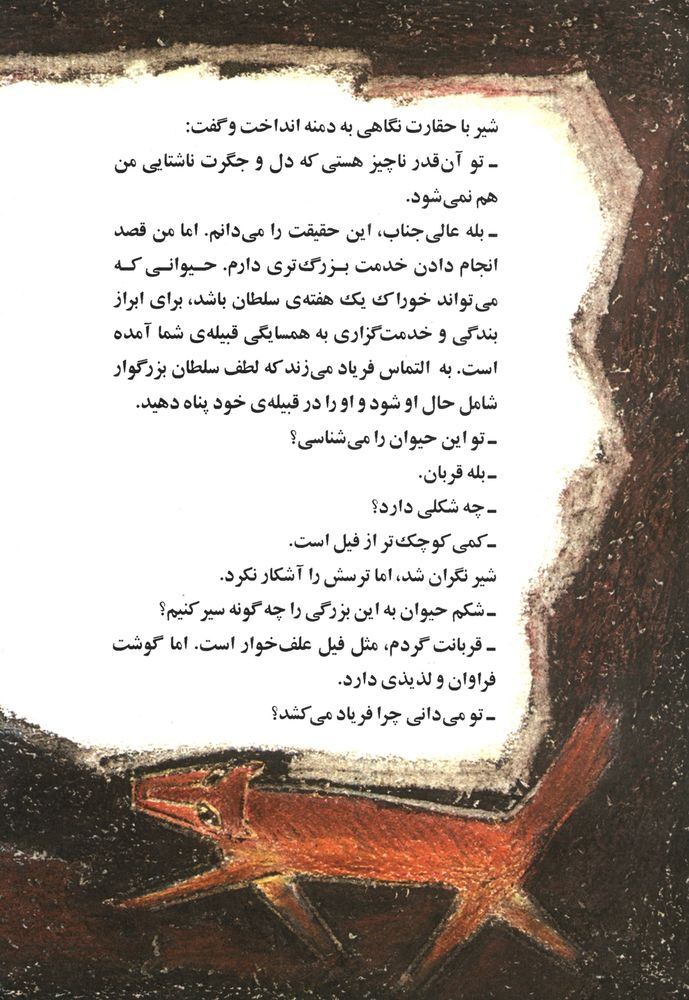 شیر با حقارت نگاهی به دمنه انداخت و گفت:
ـ تو آن‌قدر ناچیز هستی که دل و جگرت ناشتایی من هم نمی‌شود.
ـ بله عالی‌جناب، این حقیقت را می‌دانم. اما من قصد انجام دادن خدمت بزرگ‌تری دارم. حیوانی که می‌تواند خوراک یک هفته‌ی سلطان باشد، برای ابراز بندگی و خدمت‌گزاری به همسایگی قبیله‌ی شما آمده است. به التماس فریاد می‌زند که لطف سلطان بزرگوار شامل حال او شود و او را در قبیله‌ی خود پناه دهید.
ـ تو این حیوان را می‌شناسی؟
ـ بله قربان.
ـ چه شکلی دارد؟
ـ کمی کوچک‌تر از فیل است.
شیر نگران شد، اما ترسش را آشکار نکرد.
ـ شکم حیوان به این بزرگی را چه‌گونه سیر کنیم؟
ـ قربانت گردم، مثل فیل علف‌خوار است. اما گوشت فراوان و لذیذی دارد.
ـ تو می‌دانی چرا فریاد می‌کشد؟